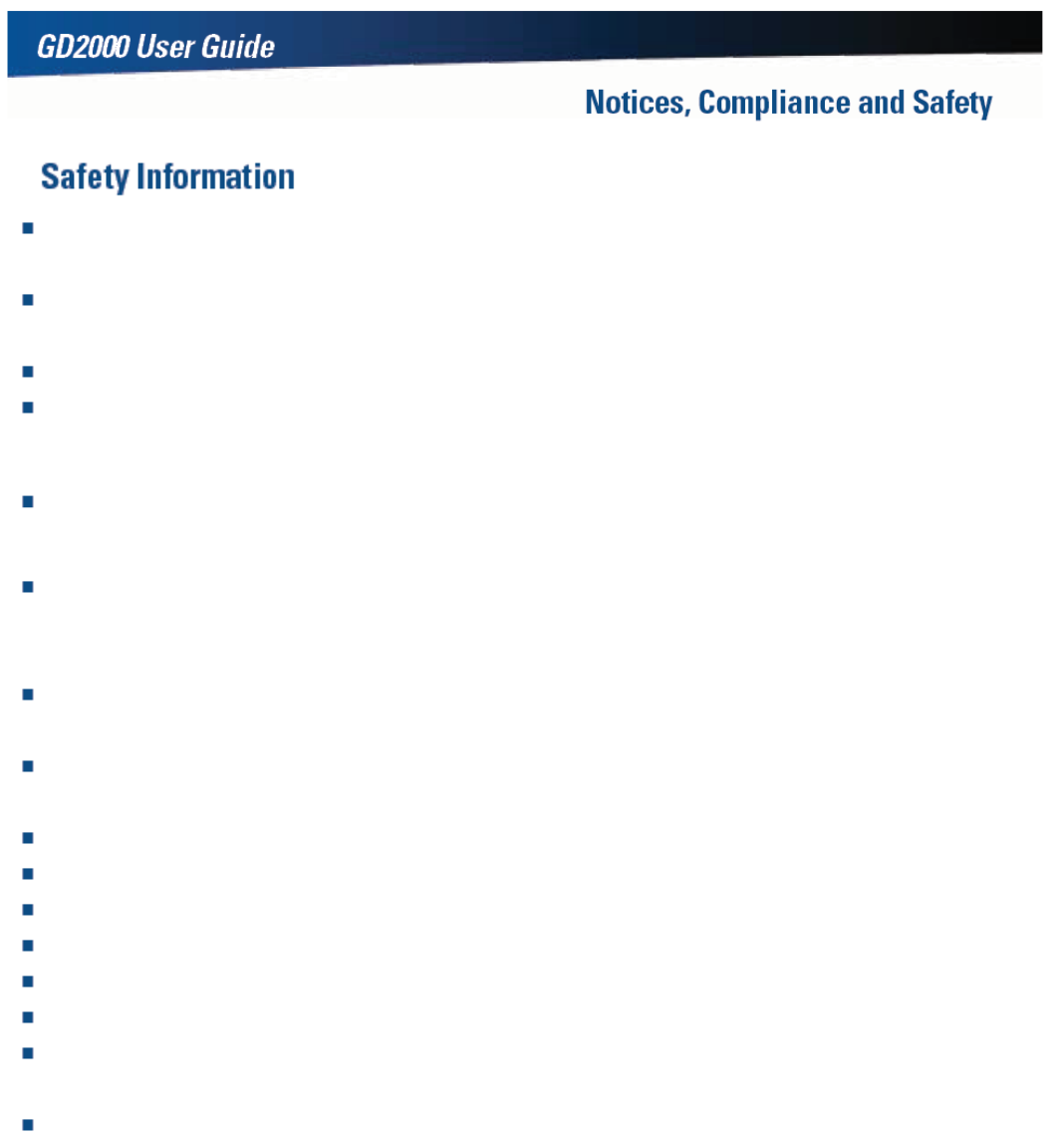 GD2000 User Guide

Notices, Compliance and Safety

Safety Information